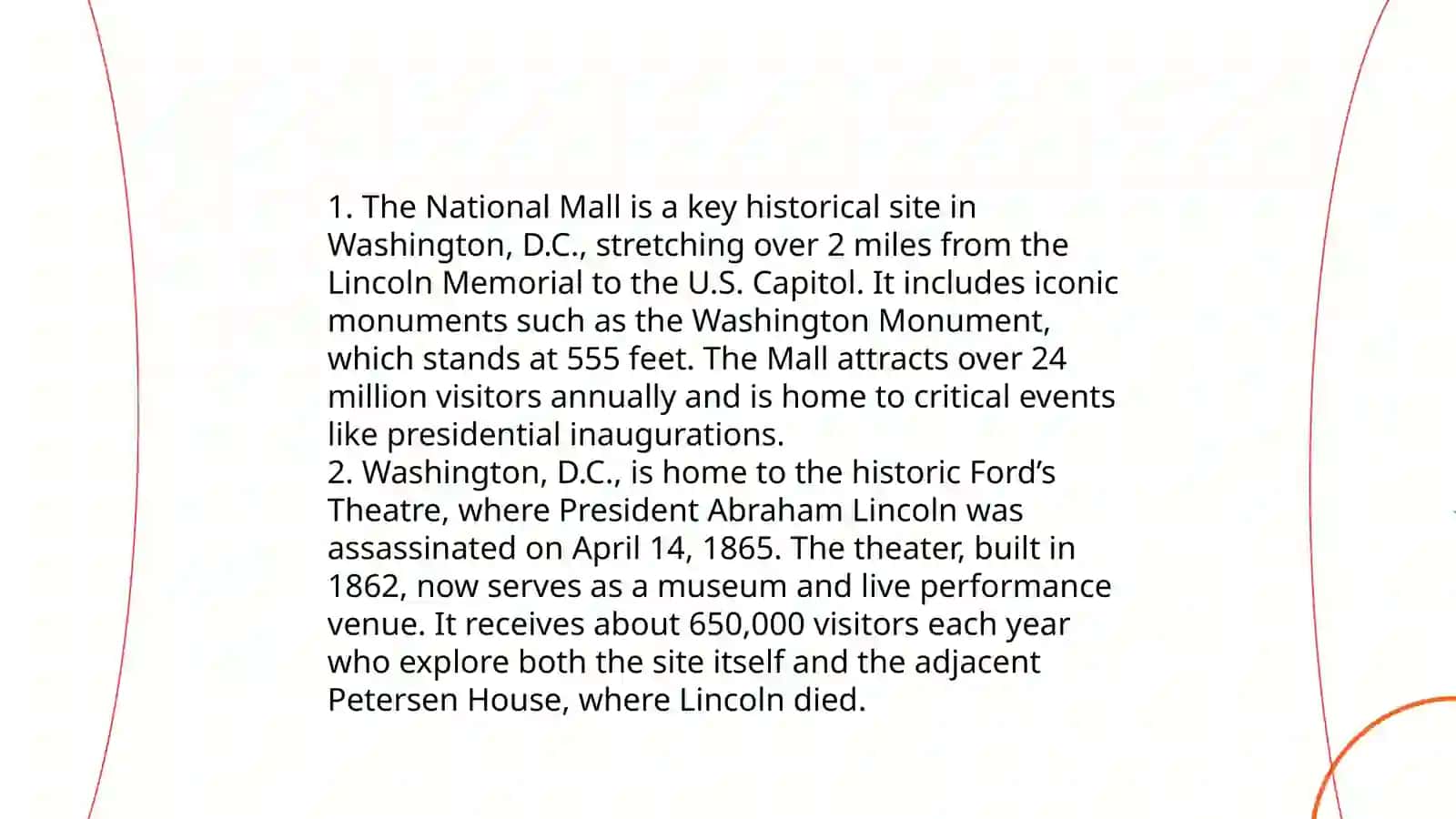 1. The National Mall is a key historical site in Washington, D.C., stretching over 2 miles from the Lincoln Memorial to the U.S. Capitol. It includes iconic monuments such as the Washington Monument, which stands at 555 feet. The Mall attracts over 24 million visitors annually and is home to critical events like presidential inaugurations.
2. Washington, D.C., is home to the historic Ford’s Theatre, where President Abraham Lincoln was assassinated on April 14, 1865. The theater, built in 1862, now serves as a museum and live performance venue. It receives about 650,000 visitors each year who explore both the site itself and the adjacent Petersen House, where Lincoln died.